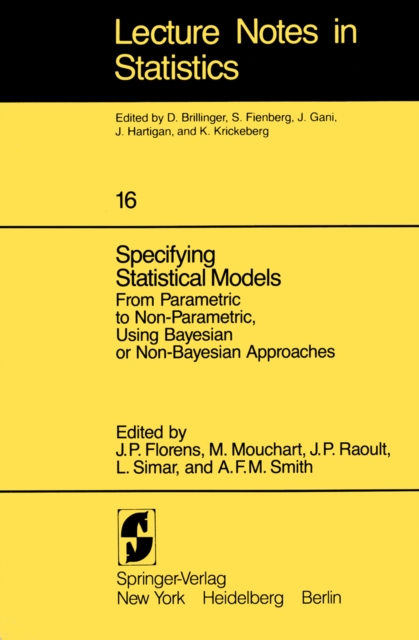 Lecture Notes in Statistics

Edited by D. Brillinger, S. Fienberg, J. Gani, J. Hartigan, and K. Krickeberg

16

Specifying Statistical Models
From Parametric to Non-Parametric, Using Bayesian or Non-Bayesian Approaches

Edited by
J.P. Florens, M. Mouchart, J.P. Raoult, L. Simar, and A.F.M. Smith

Springer-Verlag
New York Heidelberg Berlin